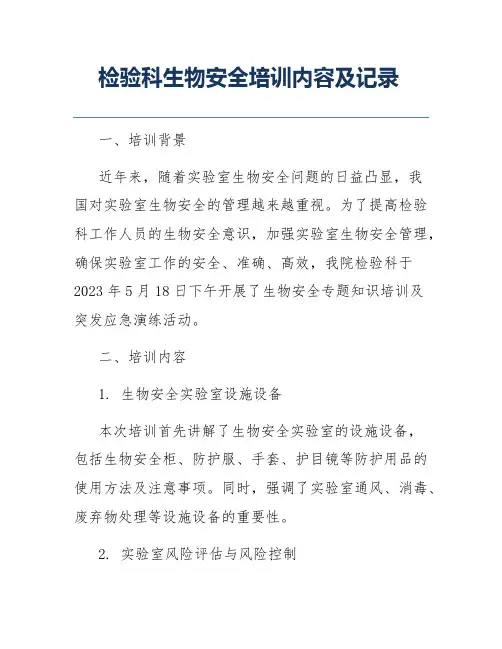 检验科生物安全培训内容及记录

一、培训背景

近年来，随着实验室生物安全问题的日益凸显，我国对实验室生物安全的管理越来越重视。为了提高检验科工作人员的生物安全意识，加强实验室生物安全管理，确保实验室工作的安全、准确、高效，我院检验科于2023年5月18日下午开展了生物安全专题知识培训及突发应急演练活动。

二、培训内容

1. 生物安全实验室设施设备

本次培训首先讲解了生物安全实验室的设施设备，包括生物安全柜、防护服、手套、护目镜等防护用品的使用方法及注意事项。同时，强调了实验室通风、消毒、废弃物处理等设施设备的重要性。

2. 实验室风险评估与风险控制